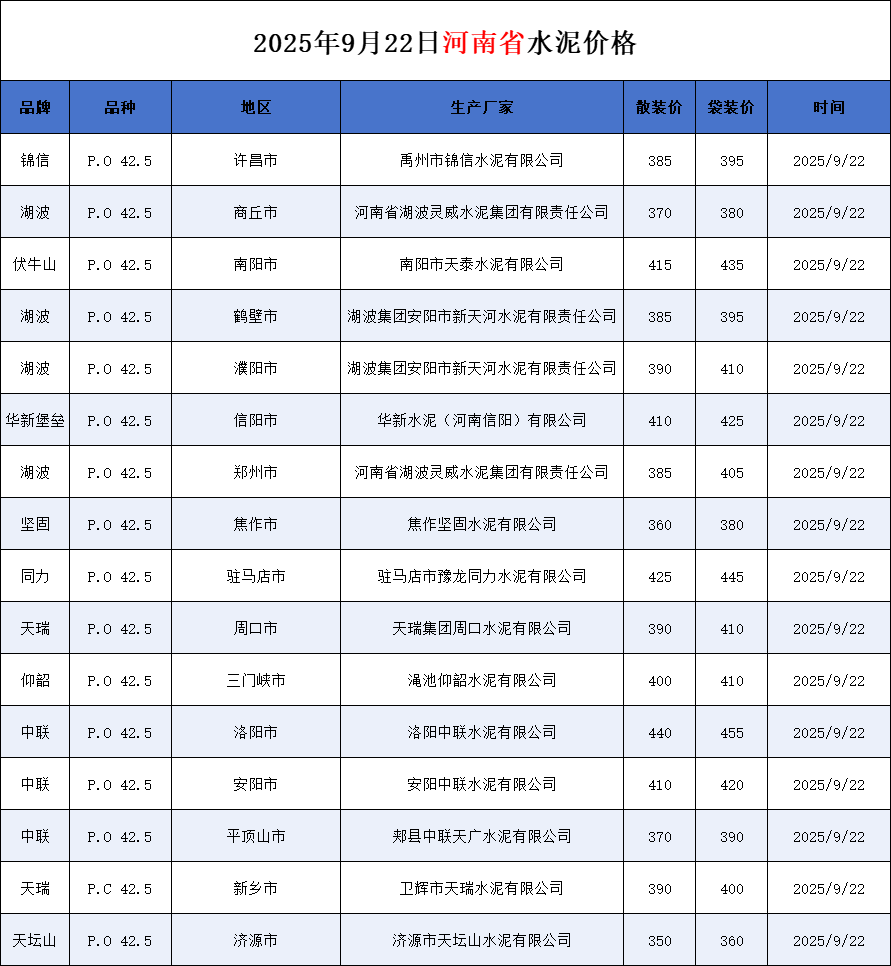 2025年9月22日河南省水泥价格

| 品牌 | 品种 | 地区 | 生产厂家 | 散装价 | 袋装价 | 时间 |
|---|---|---|---|---|---|---|
| 锦信 | P.O 42.5 | 许昌市 | 禹州市锦信水泥有限公司 | 385 | 395 | 2025/9/22 |
| 湖波 | P.O 42.5 | 商丘市 | 河南省湖波灵威水泥集团有限责任公司 | 370 | 380 | 2025/9/22 |
| 伏牛山 | P.O 42.5 | 南阳市 | 南阳市天泰水泥有限公司 | 415 | 435 | 2025/9/22 |
| 湖波 | P.O 42.5 | 鹤壁市 | 湖波集团安阳市新天河水泥有限责任公司 | 385 | 395 | 2025/9/22 |
| 湖波 | P.O 42.5 | 濮阳市 | 湖波集团安阳市新天河水泥有限责任公司 | 390 | 410 | 2025/9/22 |
| 华新堡垒 | P.O 42.5 | 信阳市 | 华新水泥（河南信阳）有限公司 | 410 | 425 | 2025/9/22 |
| 湖波 | P.O 42.5 | 郑州市 | 河南省湖波灵威水泥集团有限责任公司 | 385 | 405 | 2025/9/22 |
| 坚固 | P.O 42.5 | 焦作市 | 焦作坚固水泥有限公司 | 360 | 380 | 2025/9/22 |
| 同力 | P.O 42.5 | 驻马店市 | 驻马店市豫龙同力水泥有限公司 | 425 | 445 | 2025/9/22 |
| 天瑞 | P.O 42.5 | 周口市 | 天瑞集团周口水泥有限公司 | 390 | 410 | 2025/9/22 |
| 仰韶 | P.O 42.5 | 三门峡市 | 渑池仰韶水泥有限公司 | 400 | 410 | 2025/9/22 |
| 中联 | P.O 42.5 | 洛阳市 | 洛阳中联水泥有限公司 | 440 | 455 | 2025/9/22 |
| 中联 | P.O 42.5 | 安阳市 | 安阳中联水泥有限公司 | 410 | 420 | 2025/9/22 |
| 中联 | P.O 42.5 | 平顶山市 | 郏县中联天广水泥有限公司 | 370 | 390 | 2025/9/22 |
| 天瑞 | P.C 42.5 | 新乡市 | 卫辉市天瑞水泥有限公司 | 390 | 400 | 2025/9/22 |
| 天坛山 | P.O 42.5 | 济源市 | 济源市天坛山水泥有限公司 | 350 | 360 | 2025/9/22 |